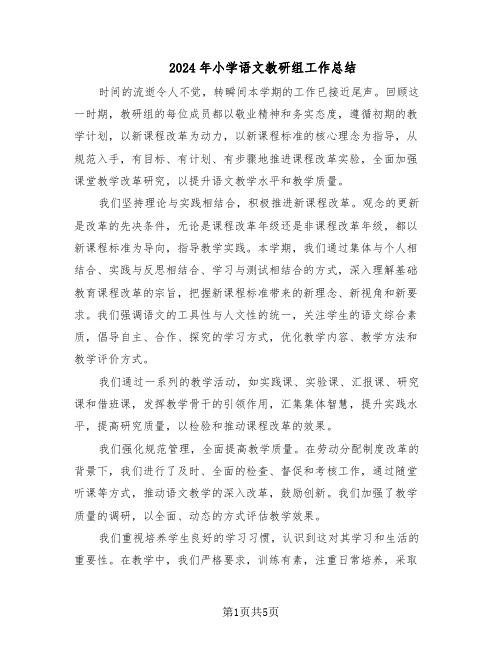 2024年小学语文教研组工作总结

时间的流逝令人不觉，转瞬间本学期的工作已接近尾声。回顾这一时期，教研组的每位成员都以敬业精神和务实态度，遵循初期的教学计划，以新课程改革为动力，以新课程标准的核心理念为指导，从规范入手，有目标、有计划、有步骤地推进课程改革实验，全面加强课堂教学改革研究，以提升语文教学水平和教学质量。

我们坚持理论与实践相结合，积极推进新课程改革。观念的更新是改革的先决条件，无论是课程改革年级还是非课程改革年级，都以新课程标准为导向，指导教学实践。本学期，我们通过集体与个人相结合、实践与反思相结合、学习与测试相结合的方式，深入理解基础教育课程改革的宗旨，把握新课程标准带来的新理念、新视角和新要求。我们强调语文的工具性与人文性的统一，关注学生的语文综合素质，倡导自主、合作、探究的学习方式，优化教学内容、教学方法和教学评价方式。

我们通过一系列的教学活动，如实践课、实验课、汇报课、研究课和借班课，发挥教学骨干的引领作用，汇集集体智慧，提升实践水平，提高研究质量，以检验和推动课程改革的效果。

我们强化规范管理，全面提高教学质量。在劳动分配制度改革的背景下，我们进行了及时、全面的检查、督促和考核工作，通过随堂听课等方式，推动语文教学的深入改革，鼓励创新。我们加强了教学质量的调研，以全面、动态的方式评估教学效果。

我们重视培养学生良好的学习习惯，认识到这对其学习和生活的重要性。在教学中，我们严格要求，训练有素，注重日常培养，采取

第1页共5页